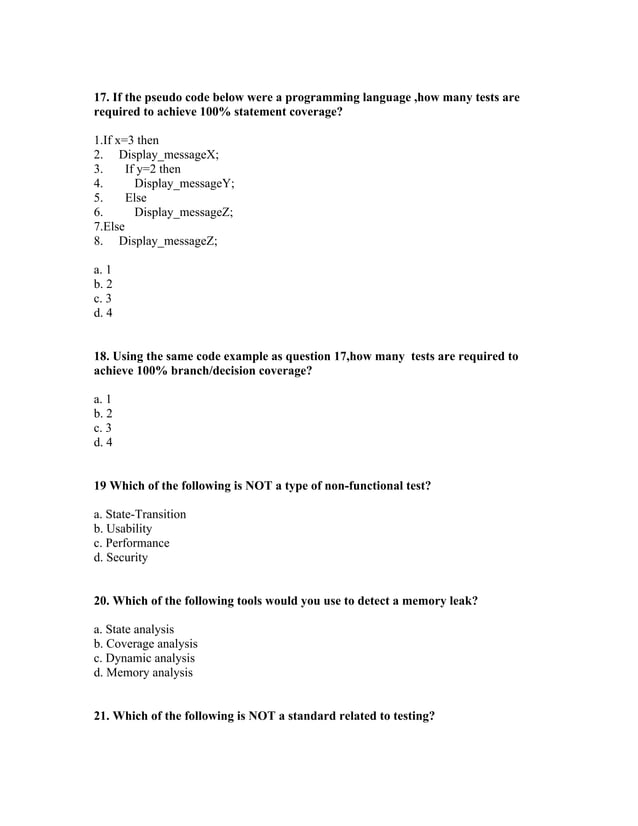 17. If the pseudo code below were a programming language ,how many tests are required to achieve 100% statement coverage?

1.If x=3 then
2. Display_messageX;
3. If y=2 then
4. Display_messageY;
5. Else
6. Display_messageZ;
7.Else
8. Display_messageZ;

a. 1
b. 2
c. 3
d. 4

18. Using the same code example as question 17,how many tests are required to achieve 100% branch/decision coverage?

a. 1
b. 2
c. 3
d. 4

19 Which of the following is NOT a type of non-functional test?

a. State-Transition
b. Usability
c. Performance
d. Security

20. Which of the following tools would you use to detect a memory leak?

a. State analysis
b. Coverage analysis
c. Dynamic analysis
d. Memory analysis

21. Which of the following is NOT a standard related to testing?